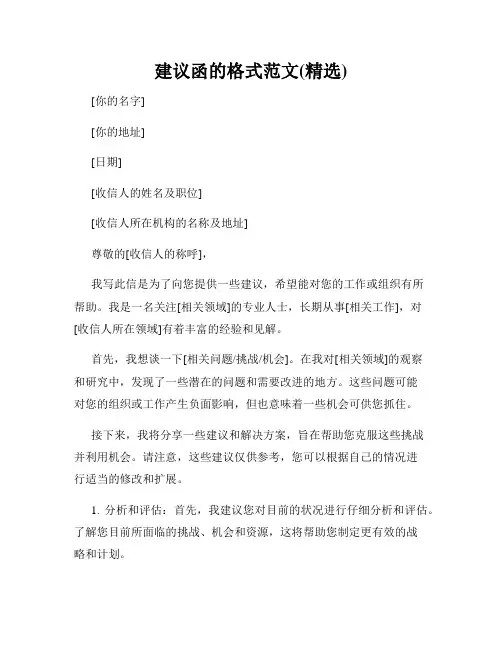 建议函的格式范文(精选)

[你的名字]

[你的地址]

[日期]

[收信人的姓名及职位]

[收信人所在机构的名称及地址]

尊敬的[收信人的称呼]，

我写此信是为了向您提供一些建议，希望能对您的工作或组织有所帮助。我是一名关注[相关领域]的专业人士，长期从事[相关工作]，对[收信人所在领域]有着丰富的经验和见解。

首先，我想谈一下[相关问题/挑战/机会]。在我对[相关领域]的观察和研究中，发现了一些潜在的问题和需要改进的地方。这些问题可能对您的组织或工作产生负面影响，但也意味着一些机会可供您抓住。

接下来，我将分享一些建议和解决方案，旨在帮助您克服这些挑战并利用机会。请注意，这些建议仅供参考，您可以根据自己的情况进行适当的修改和扩展。

1. 分析和评估：首先，我建议您对目前的状况进行仔细分析和评估。了解您目前所面临的挑战、机会和资源，这将帮助您制定更有效的战略和计划。